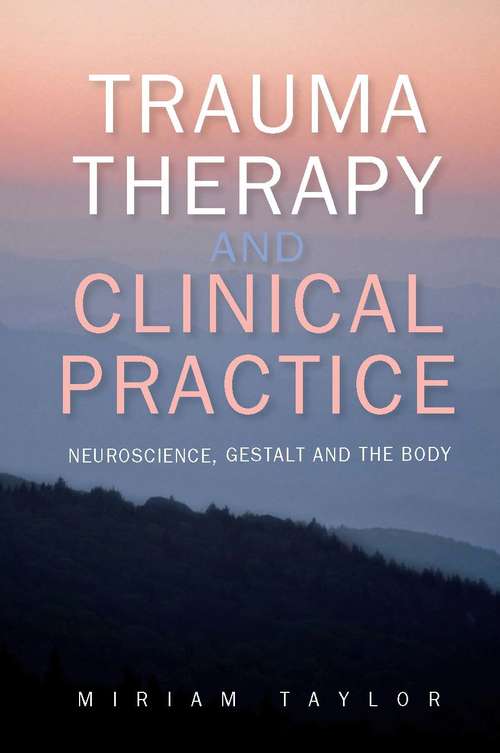 TRAUMA THERAPY AND CLINICAL PRACTICE

NEUROSCIENCE, GESTALT AND THE BODY

MIRIAM TAYLOR